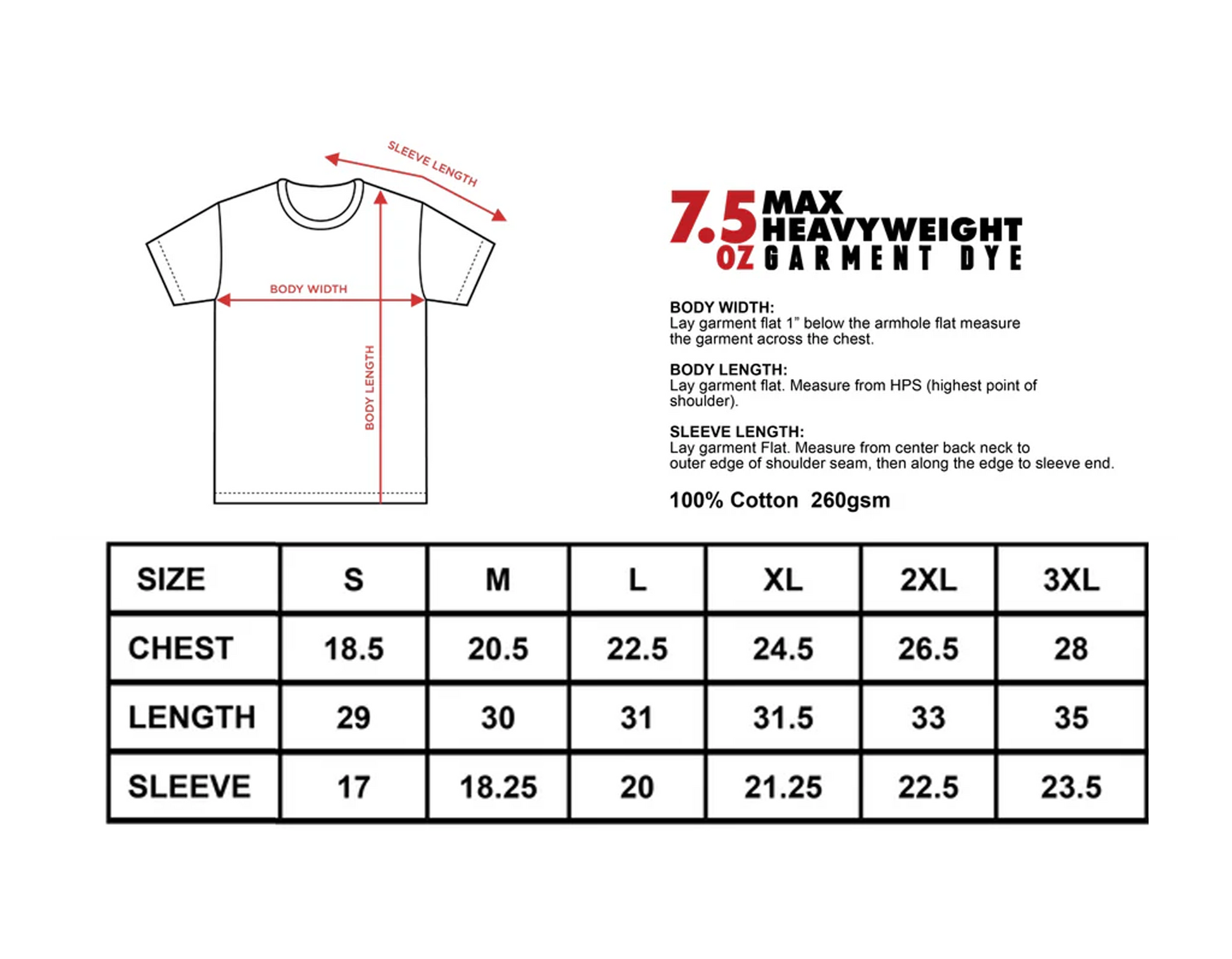 SLEEVE LENGTH

BODY WIDTH

BODY LENGTH

7.5 OZ MAX HEAVYWEIGHT GARMENT DYE

BODY WIDTH:
Lay garment flat 1" below the armhole flat measure the garment across the chest.

BODY LENGTH:
Lay garment flat. Measure from HPS (highest point of shoulder).

SLEEVE LENGTH:
Lay garment Flat. Measure from center back neck to outer edge of shoulder seam, then along the edge to sleeve end.

100% Cotton 260gsm

| SIZE | S | M | L | XL | 2XL | 3XL |
|---|---|---|---|---|---|---|
| CHEST | 18.5 | 20.5 | 22.5 | 24.5 | 26.5 | 28 |
| LENGTH | 29 | 30 | 31 | 31.5 | 33 | 35 |
| SLEEVE | 17 | 18.25 | 20 | 21.25 | 22.5 | 23.5 |